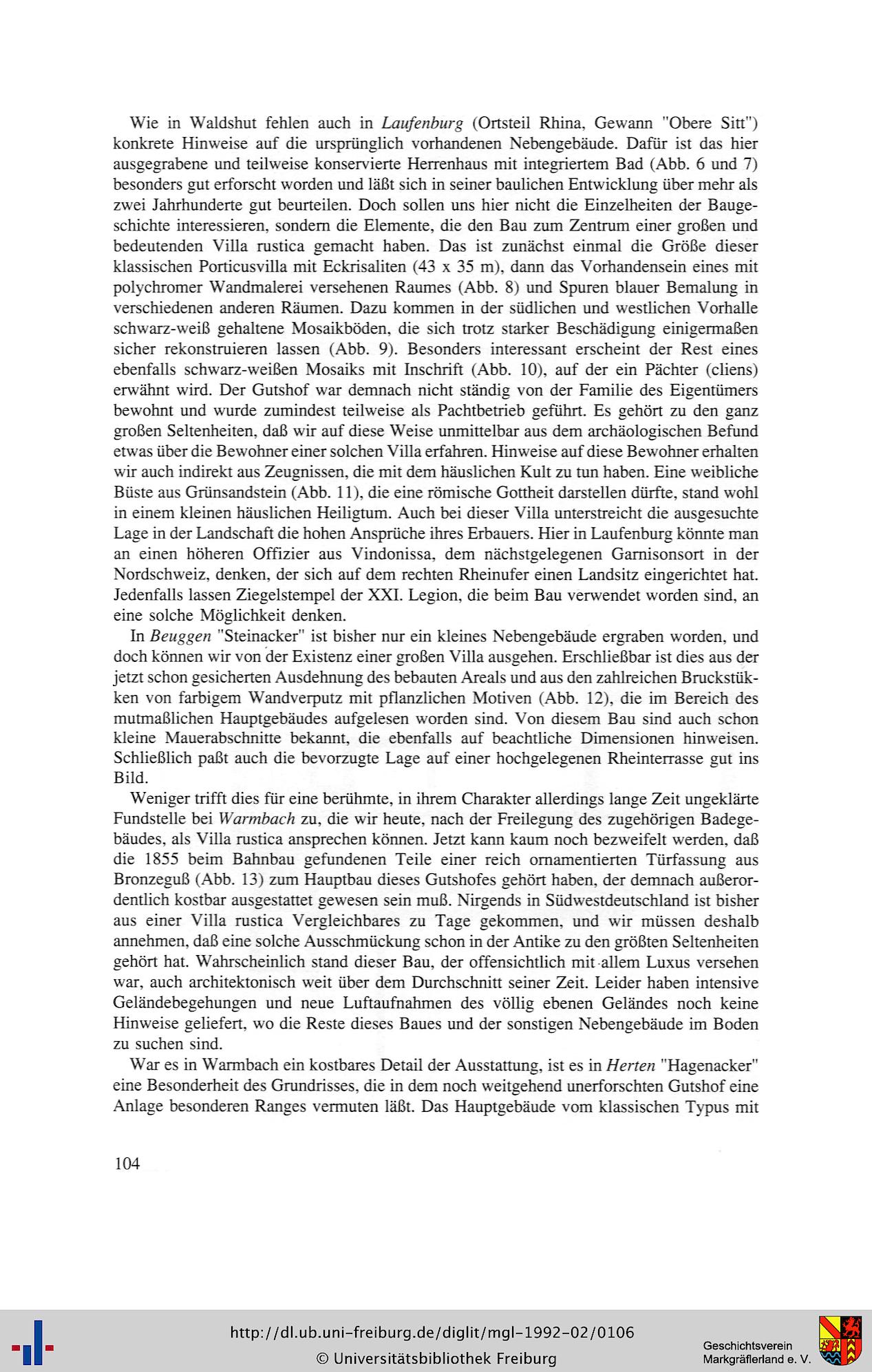 Wie in Waldshut fehlen auch in Laufenburg (Ortsteil Rhina, Gewann "Obere Sitt") konkrete Hinweise auf die ursprünglich vorhandenen Nebengebäude. Dafür ist das hier ausgegrabene und teilweise konservierte Herrenhaus mit integriertem Bad (Abb. 6 und 7) besonders gut erforscht worden und läßt sich in seiner baulichen Entwicklung über mehr als zwei Jahrhunderte gut beurteilen. Doch sollen uns hier nicht die Einzelheiten der Baugeschichte interessieren, sondern die Elemente, die den Bau zum Zentrum einer großen und bedeutenden Villa rustica gemacht haben. Das ist zunächst einmal die Größe dieser klassischen Porticusvilla mit Eckrisaliten (43 x 35 m), dann das Vorhandensein eines mit polychromer Wandmalerei versehenen Raumes (Abb. 8) und Spuren blauer Bemalung in verschiedenen anderen Räumen. Dazu kommen in der südlichen und westlichen Vorhalle schwarz-weiß gehaltene Mosaikböden, die sich trotz starker Beschädigung einigermaßen sicher rekonstruieren lassen (Abb. 9). Besonders interessant erscheint der Rest eines ebenfalls schwarz-weißen Mosaiks mit Inschrift (Abb. 10), auf der ein Pächter (cliens) erwähnt wird. Der Gutshof war demnach nicht ständig von der Familie des Eigentümers bewohnt und wurde zumindest teilweise als Pachtbetrieb geführt. Es gehört zu den ganz großen Seltenheiten, daß wir auf diese Weise unmittelbar aus dem archäologischen Befund etwas über die Bewohner einer solchen Villa erfahren. Hinweise auf diese Bewohner erhalten wir auch indirekt aus Zeugnissen, die mit dem häuslichen Kult zu tun haben. Eine weibliche Büste aus Grünsandstein (Abb. 11), die eine römische Gottheit darstellen dürfte, stand wohl in einem kleinen häuslichen Heiligtum. Auch bei dieser Villa unterstreicht die ausgesuchte Lage in der Landschaft die hohen Ansprüche ihres Erbauers. Hier in Laufenburg könnte man an einen höheren Offizier aus Vindonissa, dem nächstgelegenen Garnisonsort in der Nordschweiz, denken, der sich auf dem rechten Rheinufer einen Landsitz eingerichtet hat. Jedenfalls lassen Ziegelstempel der XXI. Legion, die beim Bau verwendet worden sind, an eine solche Möglichkeit denken.

In Beuggen "Steinacker" ist bisher nur ein kleines Nebengebäude ergraben worden, und doch können wir von der Existenz einer großen Villa ausgehen. Erschließbar ist dies aus der jetzt schon gesicherten Ausdehnung des bebauten Areals und aus den zahlreichen Bruckstükken von farbigem Wandverputz mit pflanzlichen Motiven (Abb. 12), die im Bereich des mutmaßlichen Hauptgebäudes aufgelesen worden sind. Von diesem Bau sind auch schon kleine Mauerabschnitte bekannt, die ebenfalls auf beachtliche Dimensionen hinweisen. Schließlich paßt auch die bevorzugte Lage auf einer hochgelegenen Rheinterrasse gut ins Bild.

Weniger trifft dies für eine berühmte, in ihrem Charakter allerdings lange Zeit ungeklärte Fundstelle bei Warmbach zu, die wir heute, nach der Freilegung des zugehörigen Badegebäudes, als Villa rustica ansprechen können. Jetzt kann kaum noch bezweifelt werden, daß die 1855 beim Bahnbau gefundenen Teile einer reich ornamentierten Türfassung aus Bronzeguß (Abb. 13) zum Hauptbau dieses Gutshofes gehört haben, der demnach außerordentlich kostbar ausgestattet gewesen sein muß. Nirgends in Südwestdeutschland ist bisher aus einer Villa rustica Vergleichbares zu Tage gekommen, und wir müssen deshalb annehmen, daß eine solche Ausschmückung schon in der Antike zu den größten Seltenheiten gehört hat. Wahrscheinlich stand dieser Bau, der offensichtlich mit allem Luxus versehen war, auch architektonisch weit über dem Durchschnitt seiner Zeit. Leider haben intensive Geländebegehungen und neue Luftaufnahmen des völlig ebenen Geländes noch keine Hinweise geliefert, wo die Reste dieses Baues und der sonstigen Nebengebäude im Boden zu suchen sind.

War es in Warmbach ein kostbares Detail der Ausstattung, ist es in Herten "Hagenacker" eine Besonderheit des Grundrisses, die in dem noch weitgehend unerforschten Gutshof eine Anlage besonderen Ranges vermuten läßt. Das Hauptgebäude vom klassischen Typus mit

104

http://dl.ub.uni-freiburg.de/diglit/mgl-1992-02/0106
© Universitätsbibliothek Freiburg
Geschichtsverein Markgräflerland e. V.